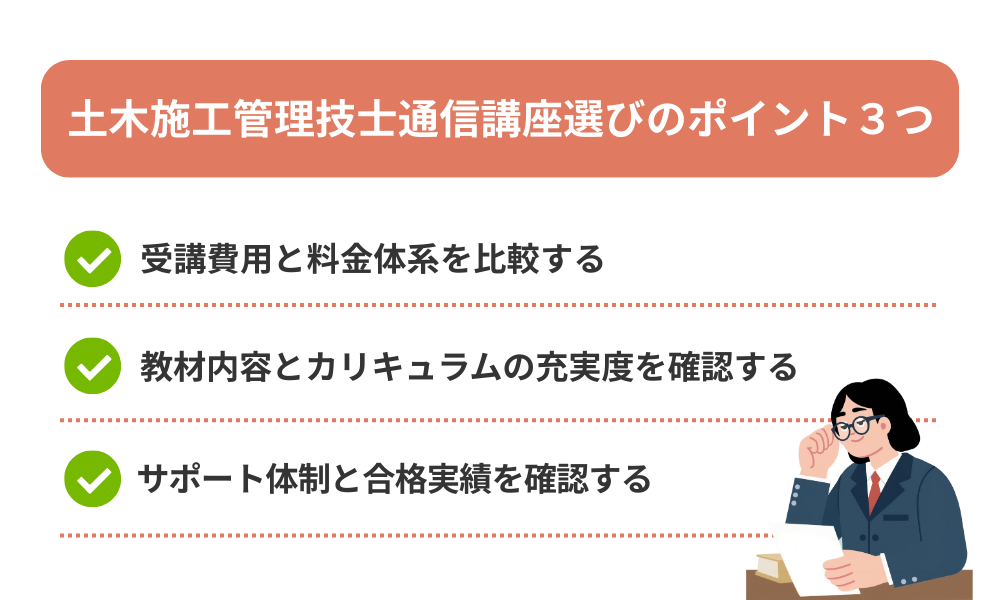 土木施工管理技士通信講座選びのポイント３つ

受講費用と料金体系を比較する

教材内容とカリキュラムの充実度を確認する

サポート体制と合格実績を確認する